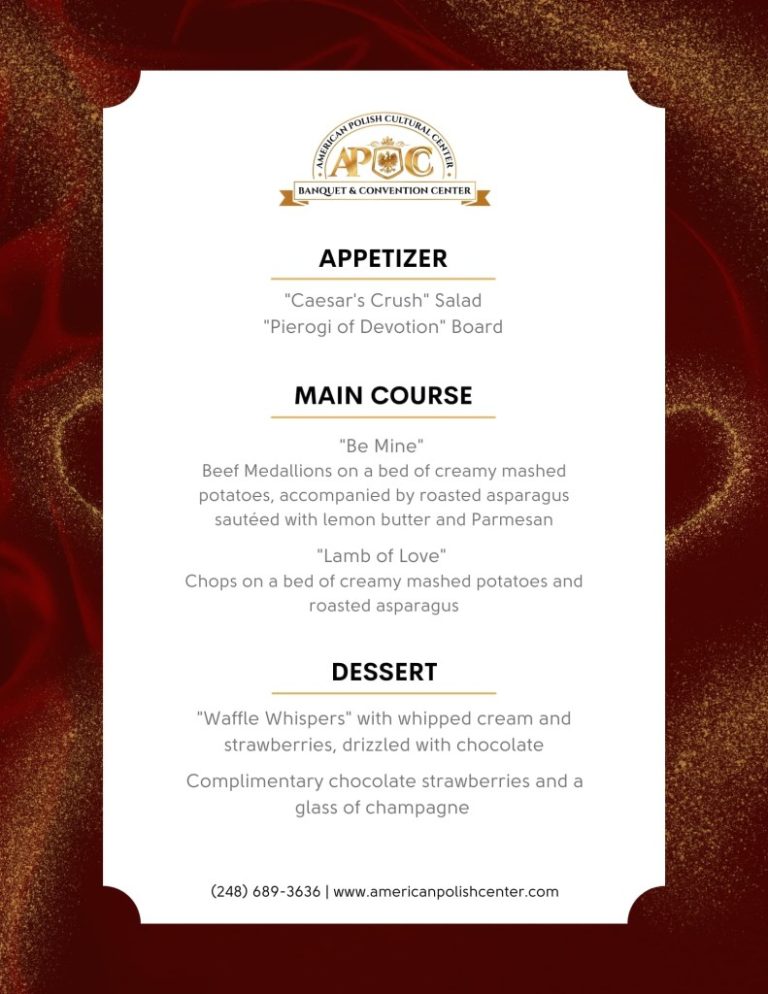 AMERICAN POLISH CULTURAL CENTER
APCC
BANQUET & CONVENTION CENTER

APPETIZER

"Caesar's Crush" Salad
"Pierogi of Devotion" Board

MAIN COURSE

"Be Mine"
Beef Medallions on a bed of creamy mashed potatoes, accompanied by roasted asparagus sautéed with lemon butter and Parmesan

"Lamb of Love"
Chops on a bed of creamy mashed potatoes and roasted asparagus

DESSERT

"Waffle Whispers" with whipped cream and strawberries, drizzled with chocolate

Complimentary chocolate strawberries and a glass of champagne

(248) 689-3636 | www.americanpolishcenter.com